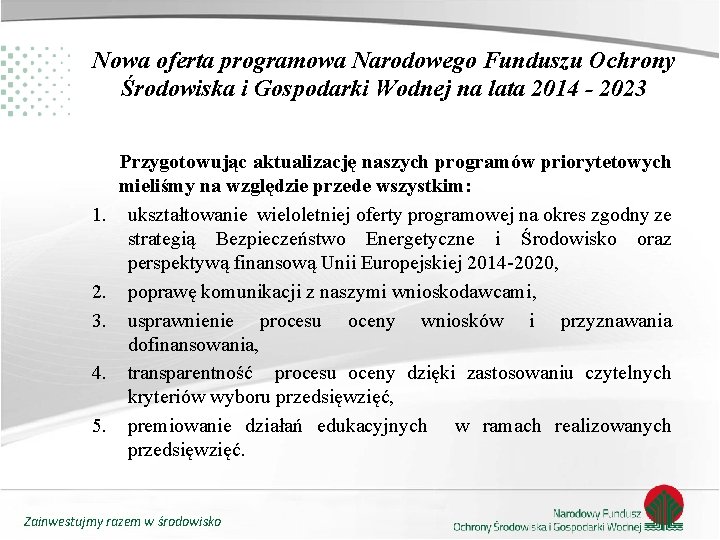 Nowa oferta programowa Narodowego Funduszu Ochrony Środowiska i Gospodarki Wodnej na lata 2014 - 2023

Przygotowując aktualizację naszych programów priorytetowych mieliśmy na względzie przede wszystkim:

1. ukształtowanie wieloletniej oferty programowej na okres zgodny ze strategią Bezpieczeństwo Energetyczne i Środowisko oraz perspektywą finansową Unii Europejskiej 2014-2020,
2. poprawę komunikacji z naszymi wnioskodawcami,
3. usprawnienie procesu oceny wniosków i przyznawania dofinansowania,
4. transparentność procesu oceny dzięki zastosowaniu czytelnych kryteriów wyboru przedsięwzięć,
5. premiowanie działań edukacyjnych w ramach realizowanych przedsięwzięć.

Zainwestujmy razem w środowisko

Narodowy Fundusz Ochrony Środowiska i Gospodarki Wodnej